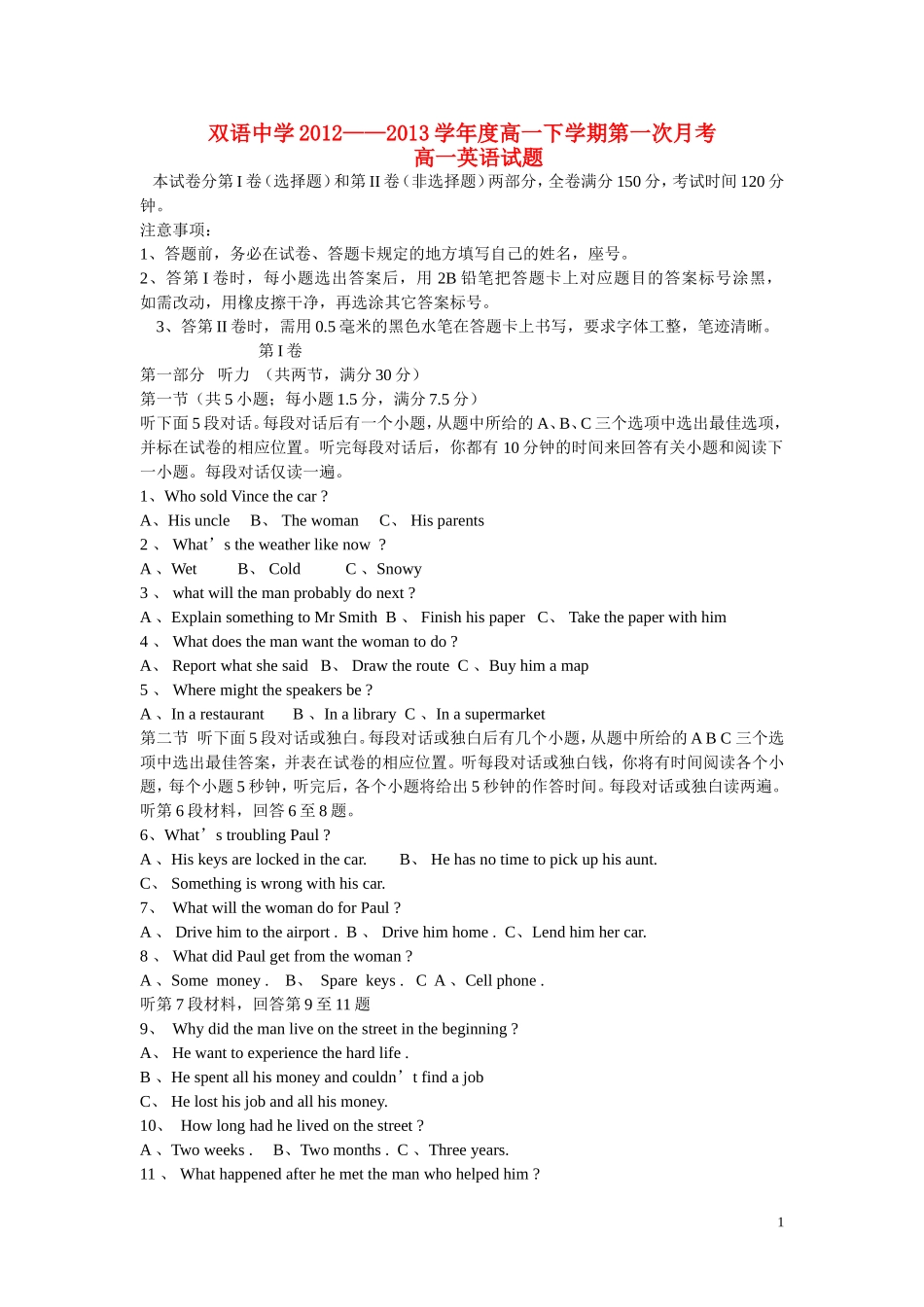 双语中学 2012——2013 学年度高一下学期第一次月考
高一英语试题

本试卷分第 I 卷（选择题）和第 II 卷（非选择题）两部分，全卷满分 150 分，考试时间 120 分钟。
注意事项：
1、答题前，务必在试卷、答题卡规定的地方填写自己的姓名，座号。
2、答第 I 卷时，每小题选出答案后，用 2B 铅笔把答题卡上对应题目的答案标号涂黑，如需改动，用橡皮擦干净，再选涂其它答案标号。
3、答第 II 卷时，需用 0.5 毫米的黑色水笔在答题卡上书写，要求字体工整，笔迹清晰。

第 I 卷
第一部分 听力 （共两节，满分 30 分）
第一节（共 5 小题；每小题 1.5 分，满分 7.5 分）
听下面 5 段对话。每段对话后有一个小题，从题中所给的 A、B、C 三个选项中选出最佳选项，并标在试卷的相应位置。听完每段对话后，你都有 10 分钟的时间来回答有关小题和阅读下一小题。每段对话仅读一遍。
1、Who sold Vince the car ?
A、His uncle B、 The woman C、 His parents
2 、 What’s the weather like now ?
A 、Wet B、 Cold C 、Snowy
3 、 what will the man probably do next ?
A 、Explain something to Mr Smith B 、 Finish his paper C、 Take the paper with him
4 、 What does the man want the woman to do ?
A、 Report what she said B、 Draw the route C 、Buy him a map
5 、 Where might the speakers be ?
A 、In a restaurant B 、In a library C 、In a supermarket
第二节 听下面 5 段对话或独白。每段对话或独白后有几个小题，从题中所给的 A B C 三个选项中选出最佳答案，并表在试卷的相应位置。听每段对话或独白钱，你将有时间阅读各个小题，每个小题 5 秒钟，听完后，各个小题将给出 5 秒钟的作答时间。每段对话或独白读两遍。
听第 6 段材料，回答 6 至 8 题。
6、What’s troubling Paul ?
A 、His keys are locked in the car. B、 He has no time to pick up his aunt.
C、 Something is wrong with his car.
7、 What will the woman do for Paul ?
A 、 Drive him to the airport . B 、 Drive him home . C、Lend him her car.
8 、 What did Paul get from the woman ?
A 、Some money . B、 Spare keys . C A 、Cell phone .
听第 7 段材料，回答第 9 至 11 题
9、 Why did the man live on the street in the beginning ?
A、 He want to experience the hard life .
B 、He spent all his money and couldn’t find a job
C、 He lost his job and all his money.
10、 How long had he lived on the street ?
A 、Two weeks . B、Two months . C 、Three years.
11 、 What happened after he met the man who helped him ?

1